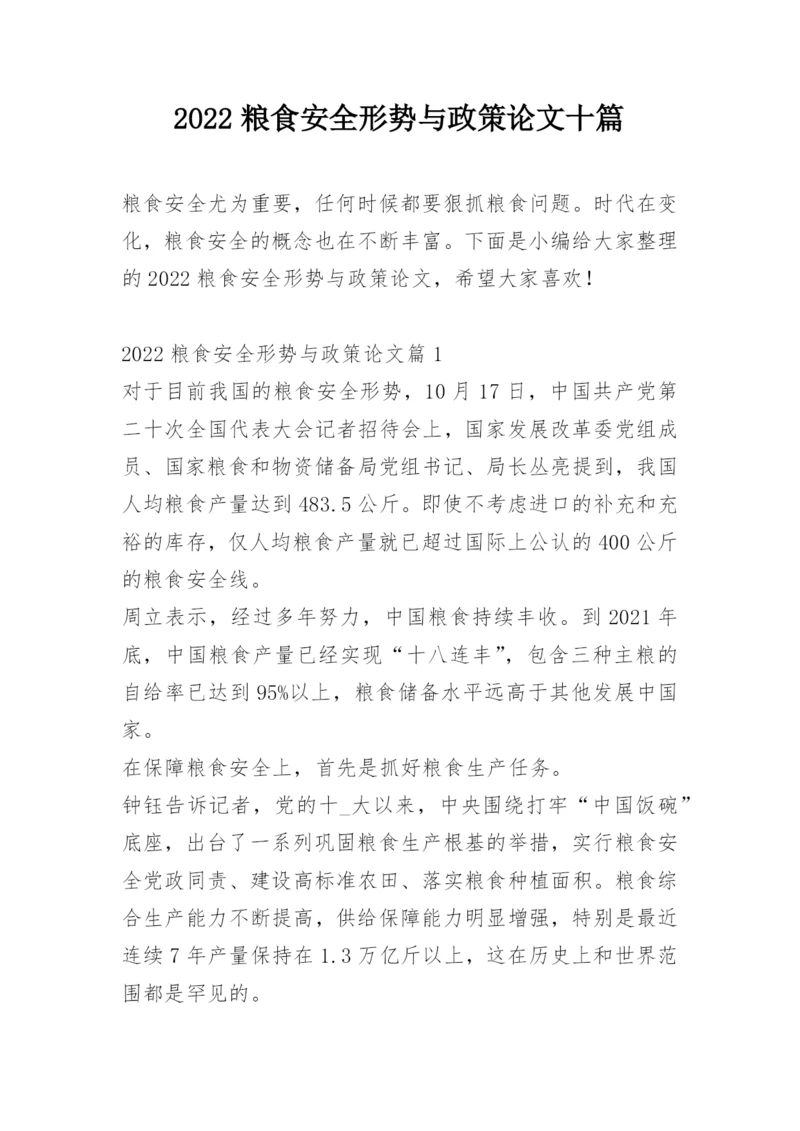 2022 粮食安全形势与政策论文十篇

粮食安全尤为重要，任何时候都要狠抓粮食问题。时代在变化，粮食安全的概念也在不断丰富。下面是小编给大家整理的 2022 粮食安全形势与政策论文，希望大家喜欢！

2022 粮食安全形势与政策论文篇 1
对于目前我国的粮食安全形势，10 月 17 日，中国共产党第二十次全国代表大会记者招待会上，国家发展改革委党组成员、国家粮食和物资储备局党组书记、局长丛亮提到，我国人均粮食产量达到 483.5 公斤。即使不考虑进口的补充和充裕的库存，仅人均粮食产量就已超过国际上公认的 400 公斤的粮食安全线。
周立表示，经过多年努力，中国粮食持续丰收。到 2021 年底，中国粮食产量已经实现“十八连丰”，包含三种主粮的自给率已达到 95%以上，粮食储备水平远高于其他发展中国家。
在保障粮食安全上，首先是抓好粮食生产任务。
钟钰告诉记者，党的十_大以来，中央围绕打牢“中国饭碗”底座，出台了一系列巩固粮食生产根基的举措，实行粮食安全党政同责、建设高标准农田、落实粮食种植面积。粮食综合生产能力不断提高，供给保障能力明显增强，特别是最近连续 7 年产量保持在 1.3 万亿斤以上，这在历史上和世界范围都是罕见的。